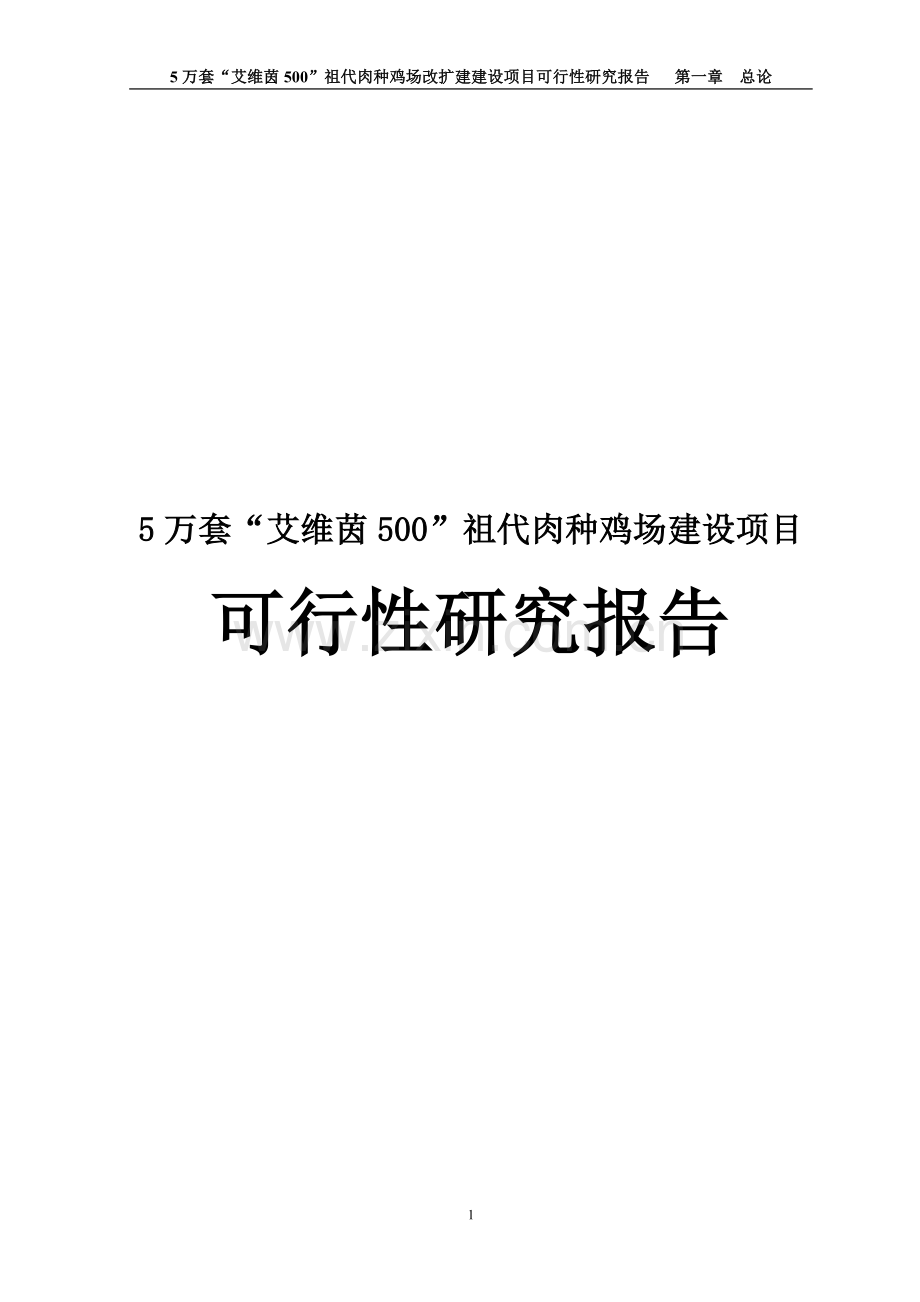 5 万套“艾维茵 500”祖代肉种鸡场改扩建建设项目可行性研究报告 第一章 总论

5 万套“艾维茵 500”祖代肉种鸡场建设项目

可行性研究报告

www.zixin.com.cn

1